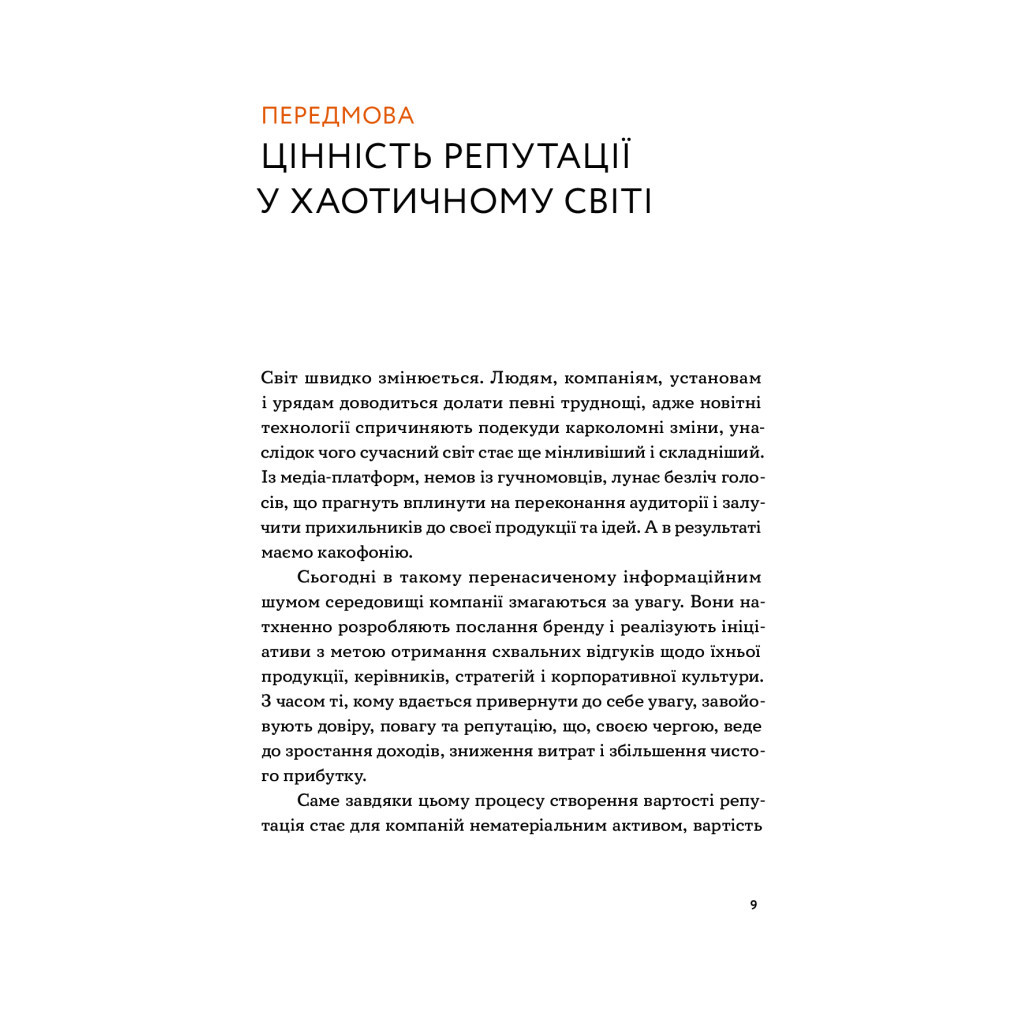 ПЕРЕДМОВА
ЦІННІСТЬ РЕПУТАЦІЇ У ХАОТИЧНОМУ СВІТІ

Світ швидко змінюється. Людям, компаніям, установам і урядам доводиться долати певні труднощі, адже новітні технології спричиняють подекуди карколомні зміни, унаслідок чого сучасний світ стає ще мінливіший і складніший. Із медіа-платформ, немов із гучномовців, лунає безліч голосів, що прагнуть вплинути на переконання аудиторії і залучити прихильників до своєї продукції та ідей. А в результаті маємо какофонію.

Сьогодні в такому перенасиченому інформаційним шумом середовищі компанії змагаються за увагу. Вони натхненно розробляють послання бренду і реалізують ініціативи з метою отримання схвальних відгуків щодо їхньої продукції, керівників, стратегій і корпоративної культури. З часом ті, кому вдається привернути до себе увагу, завойовують довіру, повагу та репутацію, що, своєю чергою, веде до зростання доходів, зниження витрат і збільшення чистого прибутку.

Саме завдяки цьому процесу створення вартості репутація стає для компаній нематеріальним активом, вартість

9